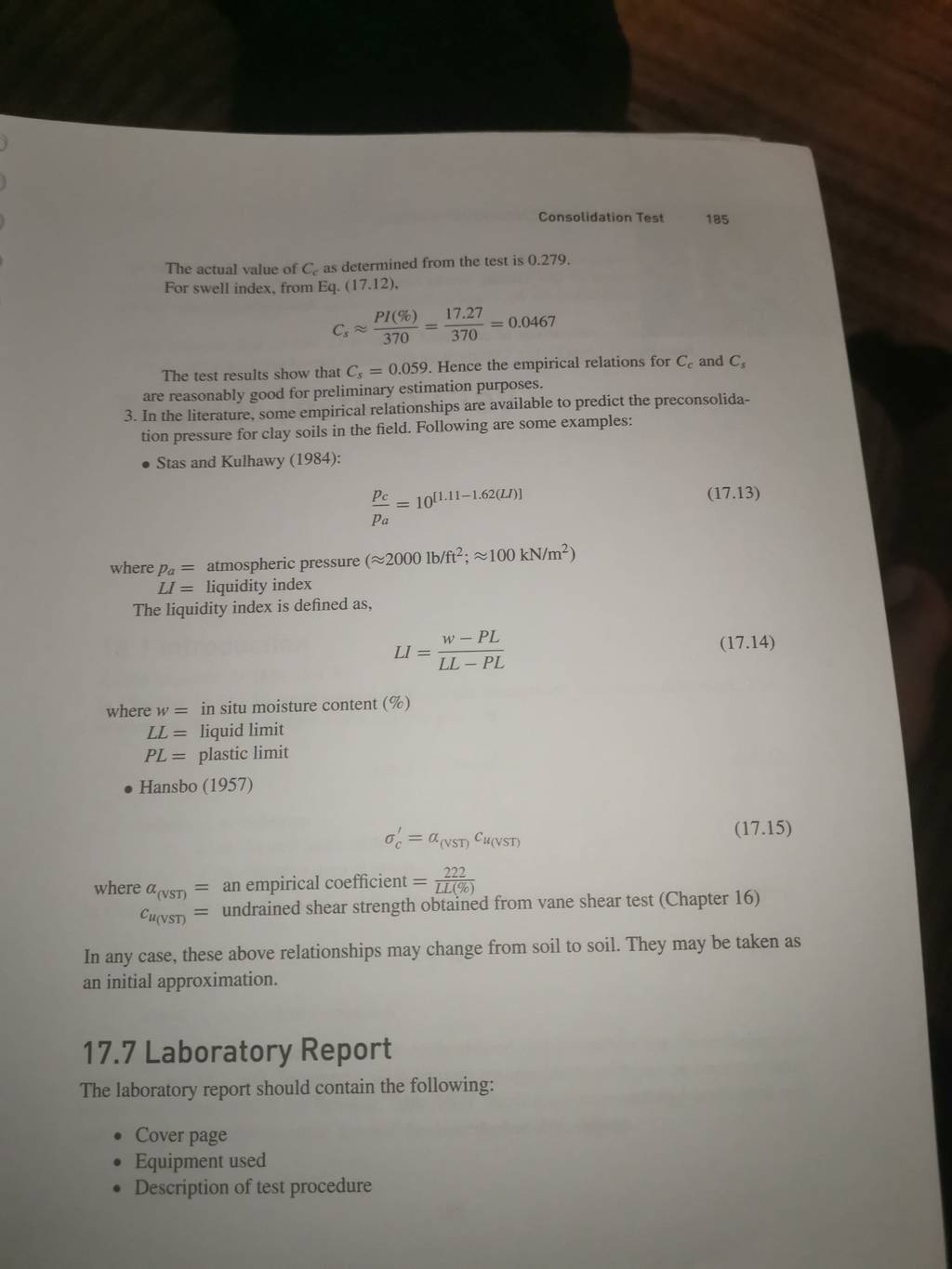 Consolidation Test 185

The actual value of $C_c$ as determined from the test is 0.279.
For swell index, from Eq. (17.12),

$C_s \approx \frac{PI(\%)}{370} = \frac{17.27}{370} = 0.0467$

The test results show that $C_s = 0.059$. Hence the empirical relations for $C_c$ and $C_s$ are reasonably good for preliminary estimation purposes.

3. In the literature, some empirical relationships are available to predict the preconsolidation pressure for clay soils in the field. Following are some examples:

• Stas and Kulhawy (1984):

$\frac{p_c}{p_a} = 10^{[1.11-1.62(LI)]}$ (17.13)

where $p_a =$ atmospheric pressure ($\approx 2000$ lb/ft$^2$; $\approx 100$ kN/m$^2$)
$LI =$ liquidity index
The liquidity index is defined as,

$LI = \frac{w - PL}{LL - PL}$ (17.14)

where $w =$ in situ moisture content (%)
$LL =$ liquid limit
$PL =$ plastic limit

• Hansbo (1957)

$\sigma_c' = \alpha_{(VST)} c_{u(VST)}$ (17.15)

where $\alpha_{(VST)} =$ an empirical coefficient $= \frac{222}{LL(\%)}$
$c_{u(VST)} =$ undrained shear strength obtained from vane shear test (Chapter 16)

In any case, these above relationships may change from soil to soil. They may be taken as an initial approximation.

17.7 Laboratory Report

The laboratory report should contain the following:

• Cover page
• Equipment used
• Description of test procedure